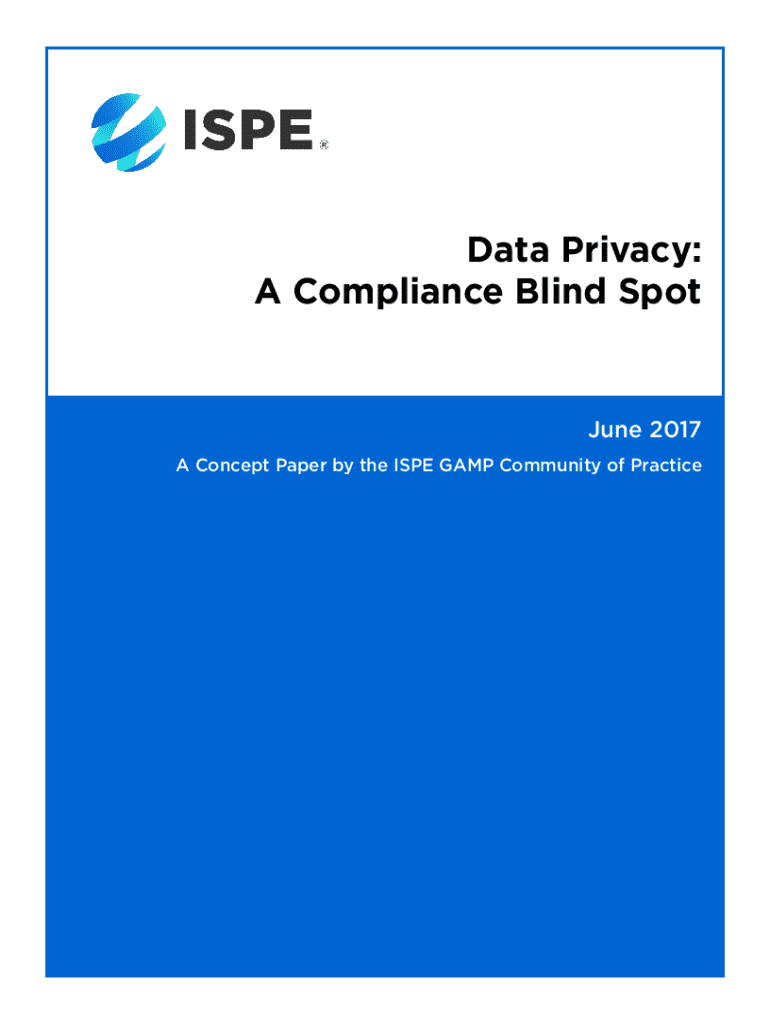 ISPE®

Data Privacy:
A Compliance Blind Spot

June 2017

A Concept Paper by the ISPE GAMP Community of Practice